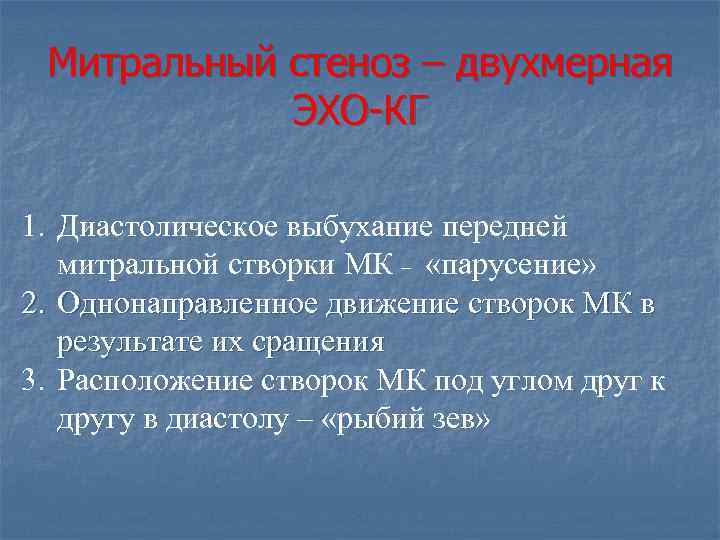 Митральный стеноз – двухмерная ЭХО-КГ

1. Диастолическое выбухание передней митральной створки МК - «парусение»
2. Однонаправленное движение створок МК в результате их сращения
3. Расположение створок МК под углом друг к другу в диастолу – «рыбий зев»